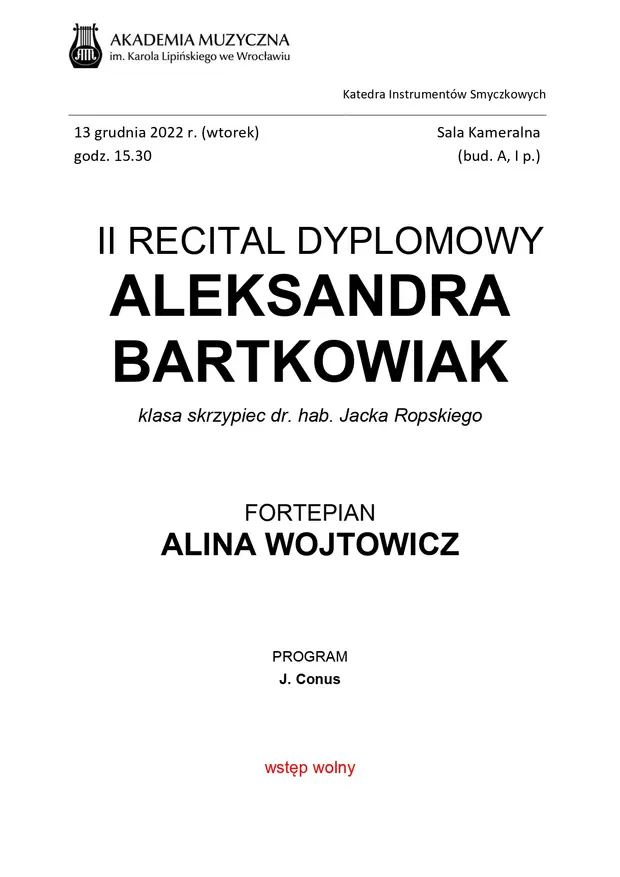 AKADEMIA MUZYCZNA
im. Karola Lipińskiego we Wrocławiu

Katedra Instrumentów Smyczkowych

13 grudnia 2022 r. (wtorek)
godz. 15.30

Sala Kameralna
(bud. A, I p.)

II RECITAL DYPLOMOWY
ALEKSANDRA BARTKOWIAK

klasa skrzypiec dr. hab. Jacka Ropskiego

FORTEPIAN
ALINA WOJTOWICZ

PROGRAM
J. Conus

wstęp wolny